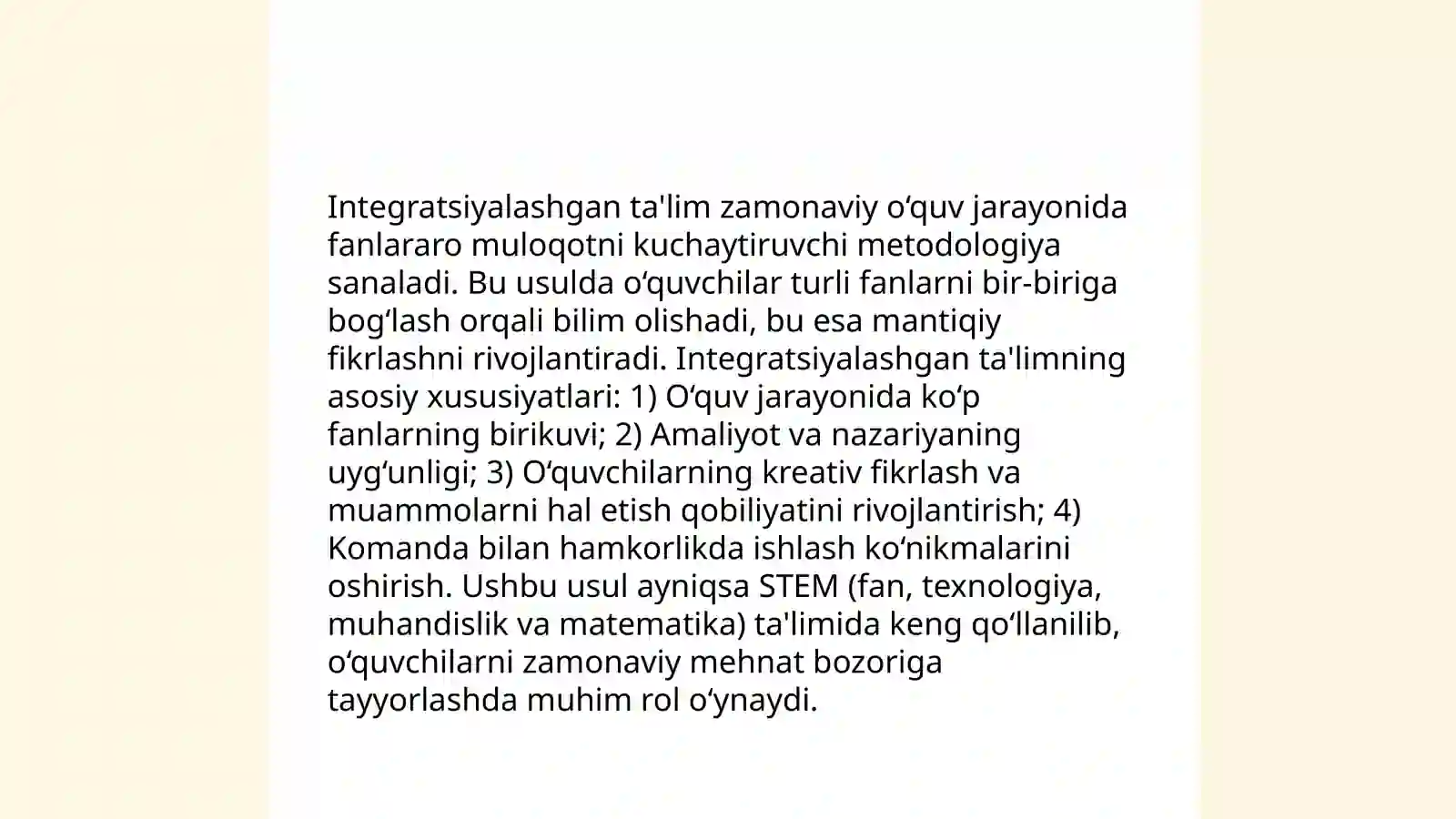 Integratsiyalashgan ta'lim zamonaviy o‘quv jarayonida fanlararo muloqotni kuchaytiruvchi metodologiya sanaladi. Bu usulda o‘quvchilar turli fanlarni bir-biriga bog‘lash orqali bilim olishadi, bu esa mantiqiy fikrlashni rivojlantiradi. Integratsiyalashgan ta'limning asosiy xususiyatlari: 1) O‘quv jarayonida ko‘p fanlarning birikuvi; 2) Amaliyot va nazariyaning uyg‘unligi; 3) O‘quvchilarning kreativ fikrlash va muammolarni hal etish qobiliyatini rivojlantirish; 4) Komanda bilan hamkorlikda ishlash ko‘nikmalarini oshirish. Ushbu usul ayniqsa STEM (fan, texnologiya, muhandislik va matematika) ta'limida keng qo‘llanilib, o‘quvchilarni zamonaviy mehnat bozoriga tayyorlashda muhim rol o‘ynaydi.